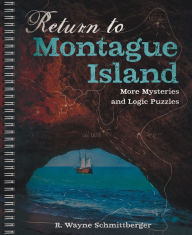 Return to
Montague
Island

More Mysteries
and Logic Puzzles

R. Wayne Schmittberger